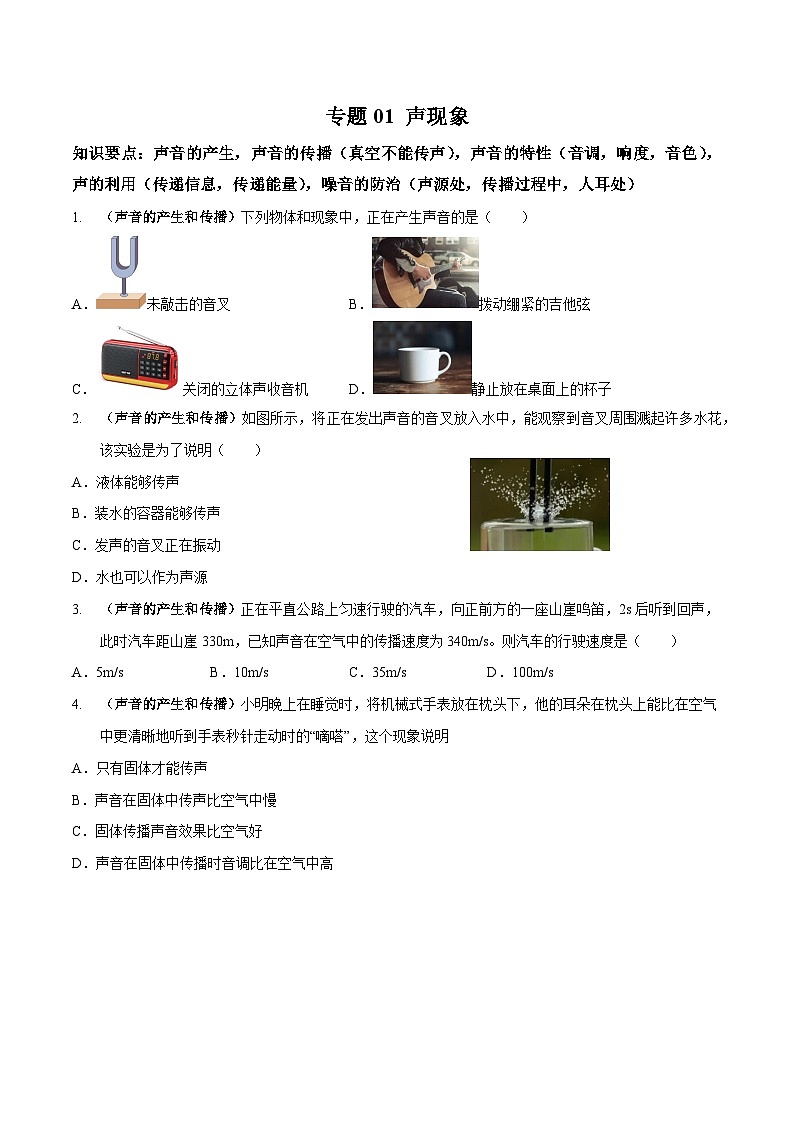 专题 01 声现象

知识要点：声音的产生，声音的传播（真空不能传声），声音的特性（音调，响度，音色），声的利用（传递信息，传递能量），噪音的防治（声源处，传播过程中，人耳处）

1. （声音的产生和传播）下列物体和现象中，正在产生声音的是（　　）

A．未敲击的音叉　　B．拨动绷紧的吉他弦

C．关闭的立体声收音机　　D．静止放在桌面上的杯子

2. （声音的产生和传播）如图所示，将正在发出声音的音叉放入水中，能观察到音叉周围溅起许多水花，该实验是为了说明（　　）

A．液体能够传声

B．装水的容器能够传声

C．发声的音叉正在振动

D．水也可以作为声源

3. （声音的产生和传播）正在平直公路上匀速行驶的汽车，向正前方的一座山崖鸣笛，2s 后听到回声，此时汽车距山崖 330m，已知声音在空气中的传播速度为 340m/s。则汽车的行驶速度是（　　）

A．5m/s　　B．10m/s　　C．35m/s　　D．100m/s

4. （声音的产生和传播）小明晚上在睡觉时，将机械式手表放在枕头下，他的耳朵在枕头上能比在空气中更清晰地听到手表秒针走动时的“嘀嗒”，这个现象说明

A．只有固体才能传声

B．声音在固体中传声比空气中慢

C．固体传播声音效果比空气好

D．声音在固体中传播时音调比在空气中高